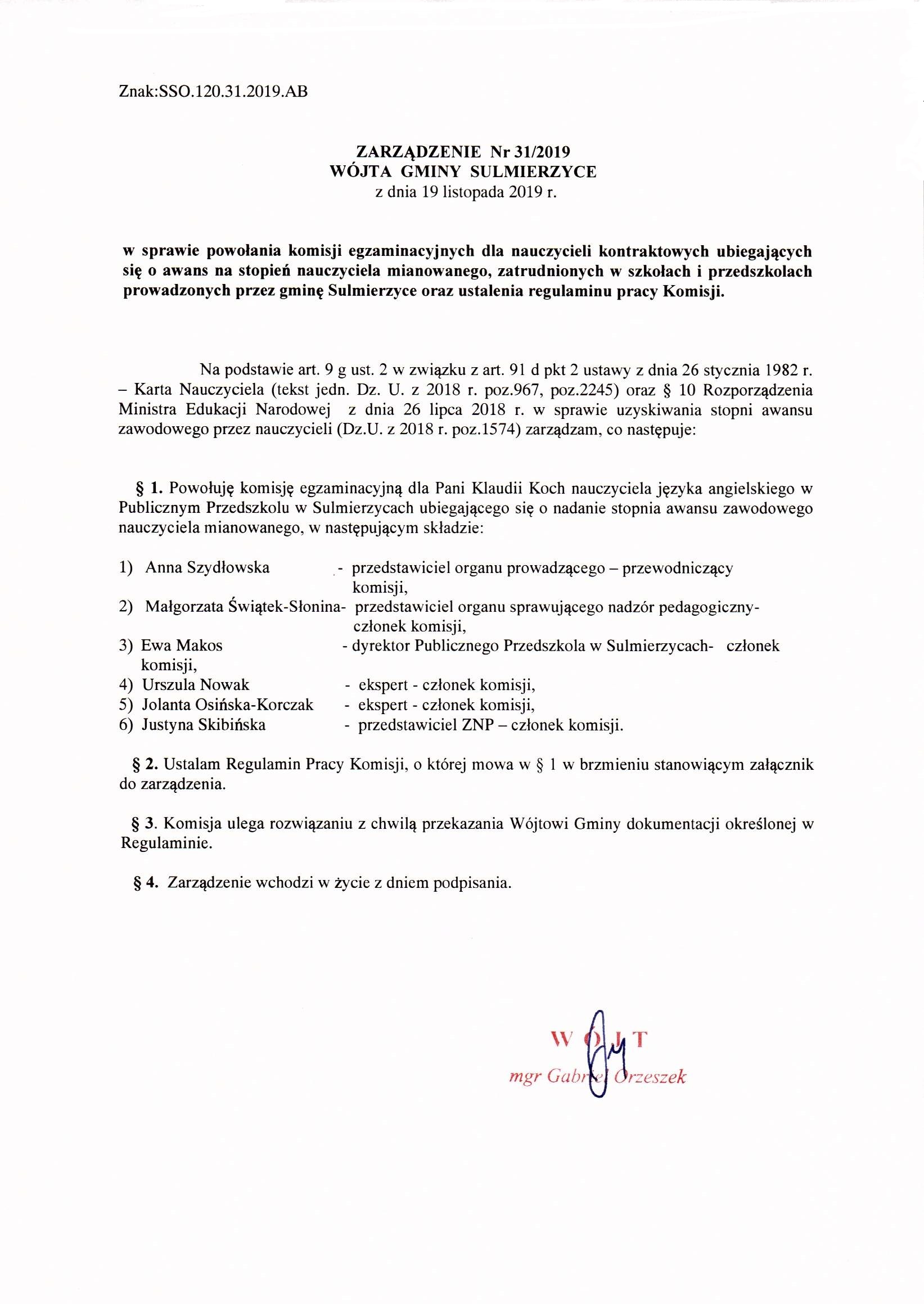 Znak:SSO.120.31.2019.AB

ZARZĄDZENIE Nr 31/2019
WÓJTA GMINY SULMIERZYCE
z dnia 19 listopada 2019 r.

w sprawie powołania komisji egzaminacyjnych dla nauczycieli kontraktowych ubiegających się o awans na stopień nauczyciela mianowanego, zatrudnionych w szkołach i przedszkolach prowadzonych przez gminę Sulmierzyce oraz ustalenia regulaminu pracy Komisji.

Na podstawie art. 9 g ust. 2 w związku z art. 91 d pkt 2 ustawy z dnia 26 stycznia 1982 r. – Karta Nauczyciela (tekst jedn. Dz. U. z 2018 r. poz.967, poz.2245) oraz § 10 Rozporządzenia Ministra Edukacji Narodowej z dnia 26 lipca 2018 r. w sprawie uzyskiwania stopni awansu zawodowego przez nauczycieli (Dz.U. z 2018 r. poz.1574) zarządzam, co następuje:

§ 1. Powołuję komisję egzaminacyjną dla Pani Klaudii Koch nauczyciela języka angielskiego w Publicznym Przedszkolu w Sulmierzycach ubiegającego się o nadanie stopnia awansu zawodowego nauczyciela mianowanego, w następującym składzie:

1) Anna Szydłowska - przedstawiciel organu prowadzącego – przewodniczący komisji,
2) Małgorzata Świątek-Słonina- przedstawiciel organu sprawującego nadzór pedagogiczny- członek komisji,
3) Ewa Makos - dyrektor Publicznego Przedszkola w Sulmierzycach- członek komisji,
4) Urszula Nowak - ekspert - członek komisji,
5) Jolanta Osińska-Korczak - ekspert - członek komisji,
6) Justyna Skibińska - przedstawiciel ZNP – członek komisji.

§ 2. Ustalam Regulamin Pracy Komisji, o której mowa w § 1 w brzmieniu stanowiącym załącznik do zarządzenia.

§ 3. Komisja ulega rozwiązaniu z chwilą przekazania Wójtowi Gminy dokumentacji określonej w Regulaminie.

§ 4. Zarządzenie wchodzi w życie z dniem podpisania.

WÓJT
mgr Gabriel Orzeszek